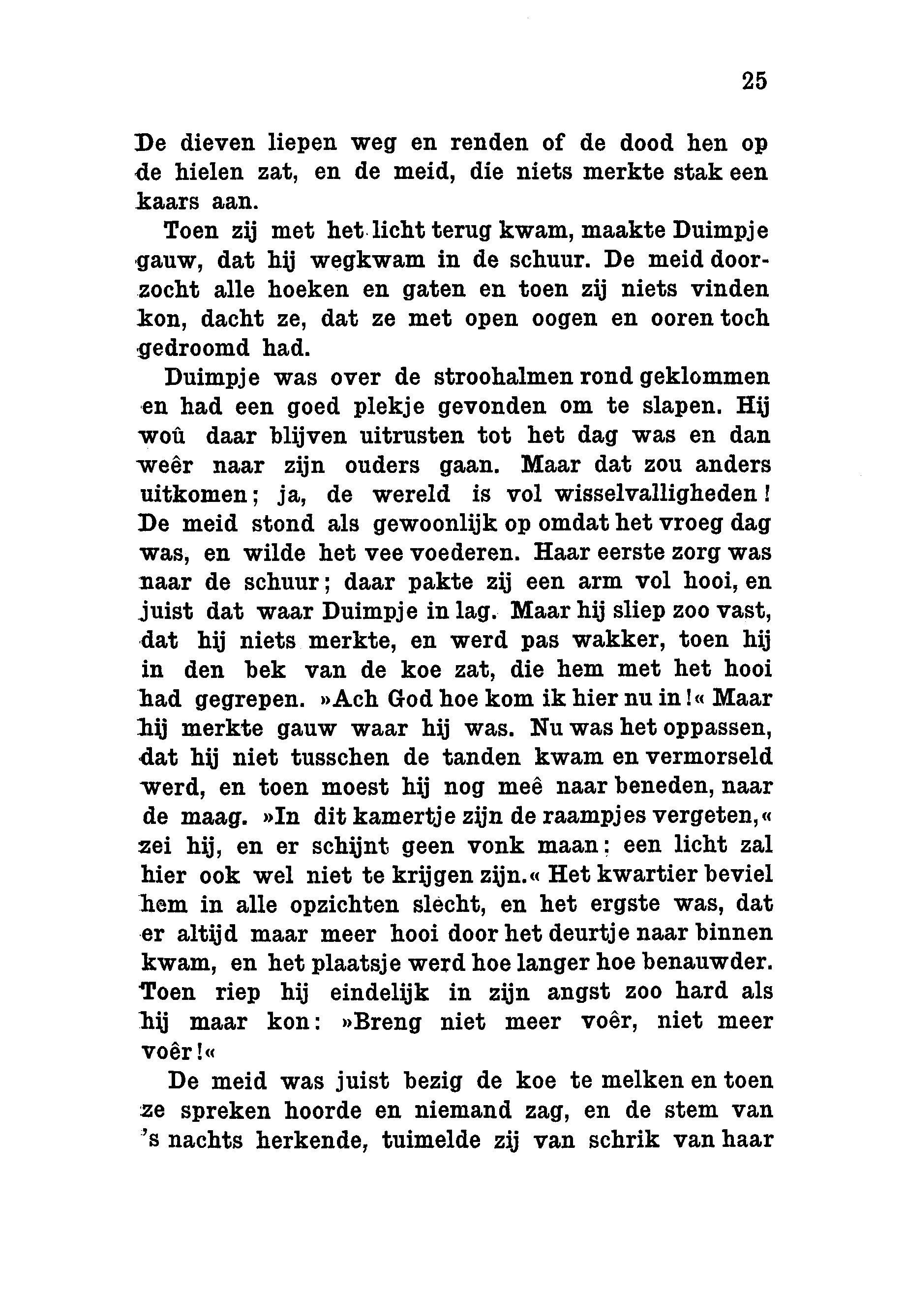 25

De dieven liepen weg en renden of de dood hen op de hielen zat, en de meid, die niets merkte stak een kaars aan.

Toen zij met het licht terug kwam, maakte Duimpje gauw, dat hij wegkwam in de schuur. De meid doorzocht alle hoeken en gaten en toen zij niets vinden kon, dacht ze, dat ze met open oogen en ooren toch gedroomd had.

Duimpje was over de stroohalmen rond geklommen en had een goed plekje gevonden om te slapen. Hij woû daar blijven uitrusten tot het dag was en dan weêr naar zijn ouders gaan. Maar dat zou anders uitkomen; ja, de wereld is vol wisselvalligheden! De meid stond als gewoonlijk op omdat het vroeg dag was, en wilde het vee voederen. Haar eerste zorg was naar de schuur; daar pakte zij een arm vol hooi, en juist dat waar Duimpje in lag. Maar hij sliep zoo vast, dat hij niets merkte, en werd pas wakker, toen hij in den bek van de koe zat, die hem met het hooi had gegrepen. »Ach God hoe kom ik hier nu in!« Maar hij merkte gauw waar hij was. Nu was het oppassen, dat hij niet tusschen de tanden kwam en vermorseld werd, en toen moest hij nog meê naar beneden, naar de maag. »In dit kamertje zijn de raampjes vergeten,« zei hij, en er schijnt geen vonk maan: een licht zal hier ook wel niet te krijgen zijn.« Het kwartier beviel hem in alle opzichten slecht, en het ergste was, dat er altijd maar meer hooi door het deurtje naar binnen kwam, en het plaatsje werd hoe langer hoe benauwder. Toen riep hij eindelijk in zijn angst zoo hard als hij maar kon: »Breng niet meer voêr, niet meer voêr!«

De meid was juist bezig de koe te melken en toen ze spreken hoorde en niemand zag, en de stem van 's nachts herkende, tuimelde zij van schrik van haar